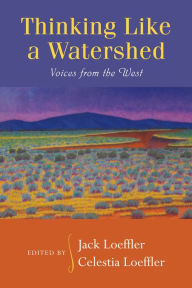 Thinking Like a Watershed

Voices from the West

EDITED BY Jack Loeffler
Celestia Loeffler